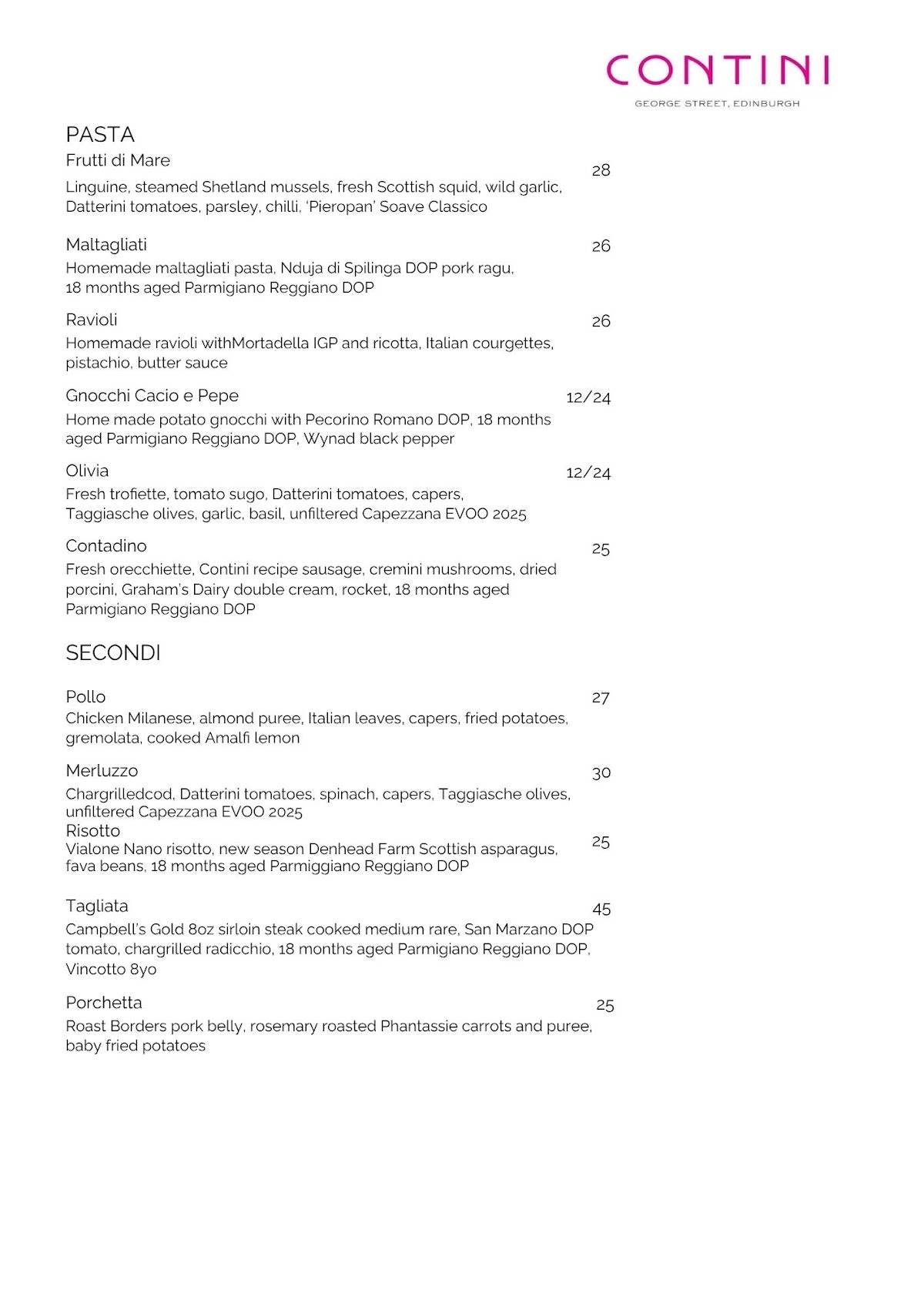 CONTINI
GEORGE STREET, EDINBURGH

PASTA

Frutti di Mare 28
Linguine, steamed Shetland mussels, fresh Scottish squid, wild garlic, Datterini tomatoes, parsley, chilli, 'Pieropan' Soave Classico

Maltagliati 26
Homemade maltagliati pasta, Nduja di Spilinga DOP pork ragu, 18 months aged Parmigiano Reggiano DOP

Ravioli 26
Homemade ravioli withMortadella IGP and ricotta, Italian courgettes, pistachio, butter sauce

Gnocchi Cacio e Pepe 12/24
Home made potato gnocchi with Pecorino Romano DOP, 18 months aged Parmigiano Reggiano DOP, Wynad black pepper

Olivia 12/24
Fresh trofiette, tomato sugo, Datterini tomatoes, capers, Taggiasche olives, garlic, basil, unfiltered Capezzana EVOO 2025

Contadino 25
Fresh orecchiette, Contini recipe sausage, cremini mushrooms, dried porcini, Graham's Dairy double cream, rocket, 18 months aged Parmigiano Reggiano DOP

SECONDI

Pollo 27
Chicken Milanese, almond puree, Italian leaves, capers, fried potatoes, gremolata, cooked Amalfi lemon

Merluzzo 30
Chargrilledcod, Datterini tomatoes, spinach, capers, Taggiasche olives, unfiltered Capezzana EVOO 2025

Risotto 25
Vialone Nano risotto, new season Denhead Farm Scottish asparagus, fava beans, 18 months aged Parmiggiano Reggiano DOP

Tagliata 45
Campbell's Gold 8oz sirloin steak cooked medium rare, San Marzano DOP tomato, chargrilled radicchio, 18 months aged Parmigiano Reggiano DOP, Vincotto 8yo

Porchetta 25
Roast Borders pork belly, rosemary roasted Phantassie carrots and puree, baby fried potatoes